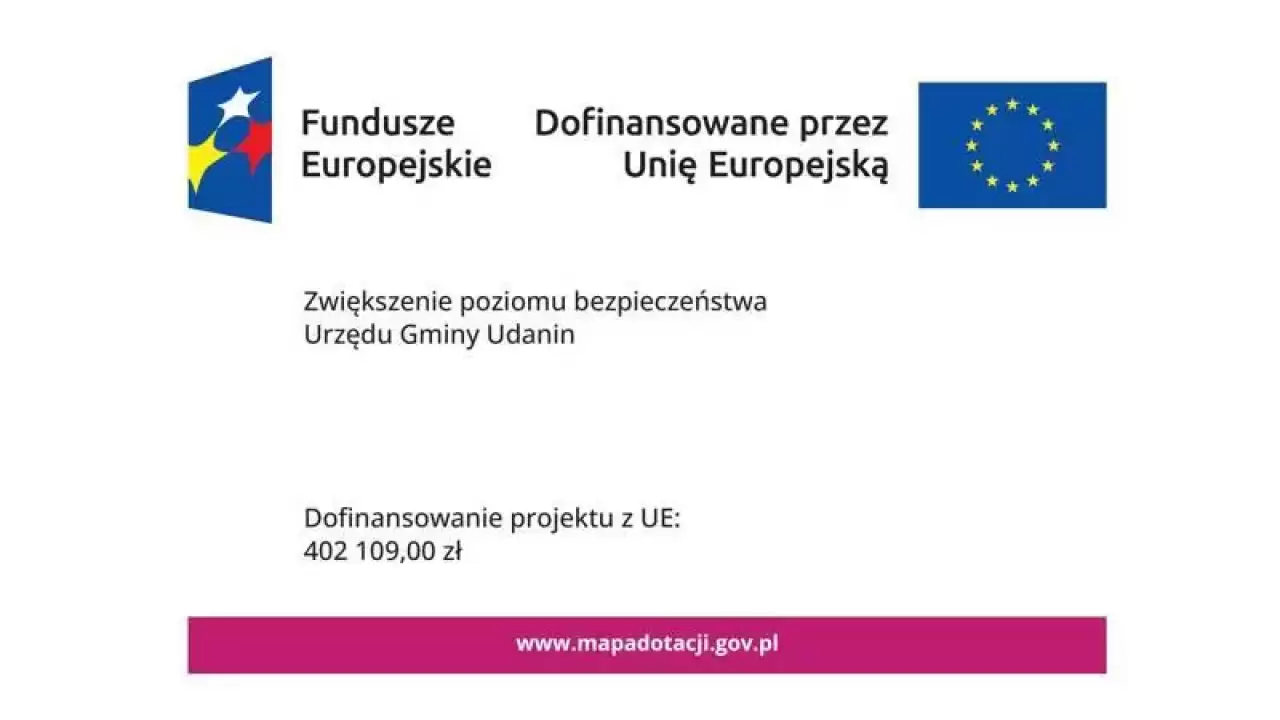 Fundusze
Europejskie

Dofinansowane przez
Unię Europejską

Zwiększenie poziomu bezpieczeństwa Urzędu Gminy Udanin

Dofinansowanie projektu z UE:
402 109,00 zł

www.mapadotacji.gov.pl